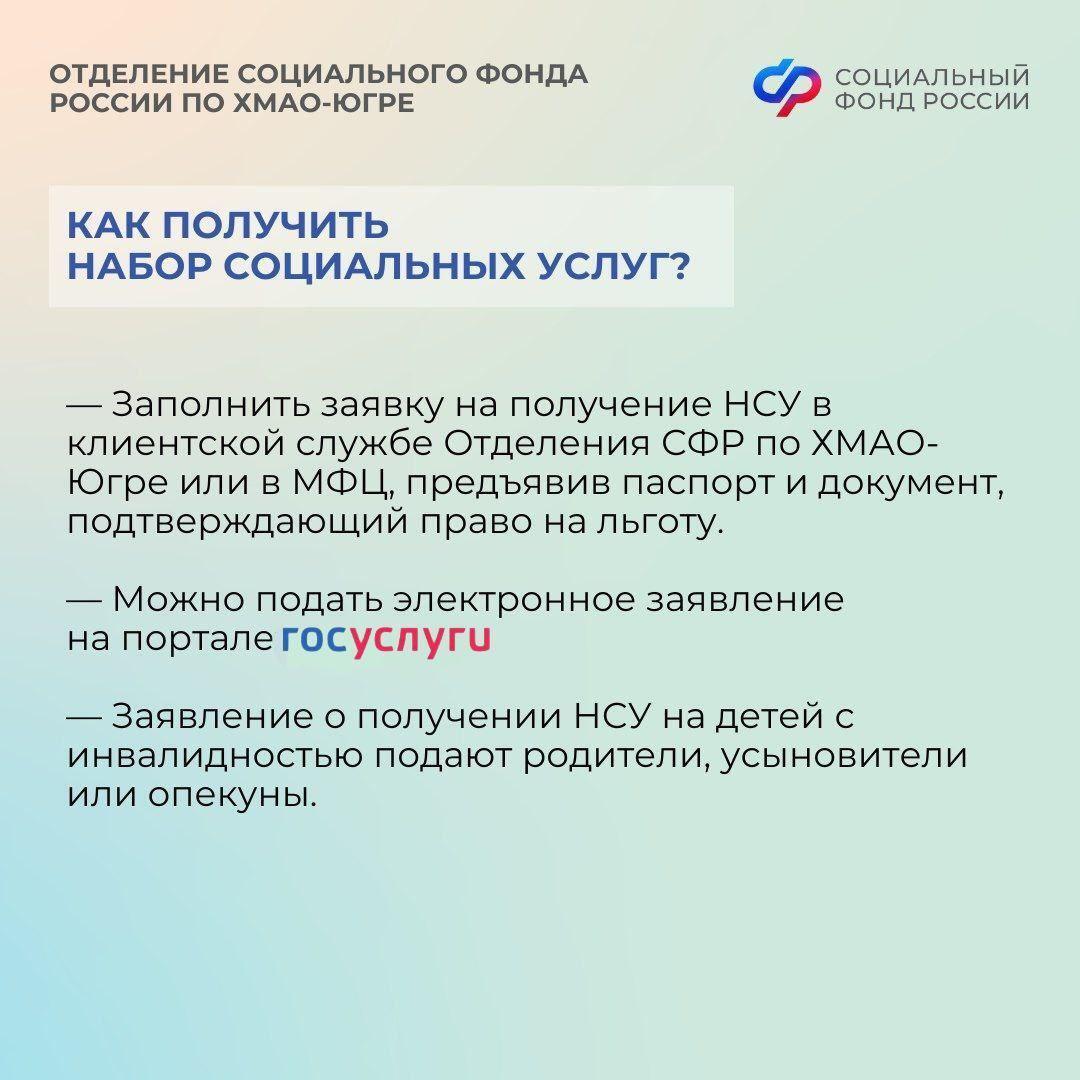 ОТДЕЛЕНИЕ СОЦИАЛЬНОГО ФОНДА РОССИИ ПО ХМАО-ЮГРЕ

СОЦИАЛЬНЫЙ ФОНД РОССИИ

КАК ПОЛУЧИТЬ НАБОР СОЦИАЛЬНЫХ УСЛУГ?

— Заполнить заявку на получение НСУ в клиентской службе Отделения СФР по ХМАО-Югре или в МФЦ, предъявив паспорт и документ, подтверждающий право на льготу.

— Можно подать электронное заявление на портале госуслуги

— Заявление о получении НСУ на детей с инвалидностью подают родители, усыновители или опекуны.